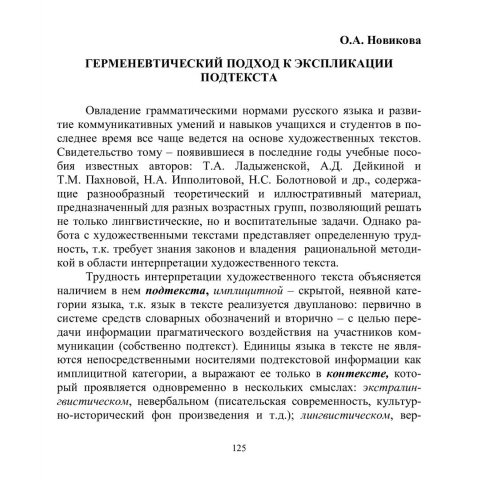 О.А. Новикова

ГЕРМЕНЕВТИЧЕСКИЙ ПОДХОД К ЭКСПЛИКАЦИИ ПОДТЕКСТА

Овладение грамматическими нормами русского языка и развитие коммуникативных умений и навыков учащихся и студентов в последнее время все чаще ведется на основе художественных текстов. Свидетельство тому – появившиеся в последние годы учебные пособия известных авторов: Т.А. Ладыженской, А.Д. Дейкиной и Т.М. Пахновой, Н.А. Ипполитовой, Н.С. Болотновой и др., содержащие разнообразный теоретический и иллюстративный материал, предназначенный для разных возрастных групп, позволяющий решать не только лингвистические, но и воспитательные задачи. Однако работа с художественными текстами представляет определенную трудность, т.к. требует знания законов и владения рациональной методикой в области интерпретации художественного текста.

Трудность интерпретации художественного текста объясняется наличием в нем подтекста, имплицитной – скрытой, неявной категории языка, т.к. язык в тексте реализуется двупланово: первично в системе средств словарных обозначений и вторично – с целью передачи информации прагматического воздействия на участников коммуникации (собственно подтекст). Единицы языка в тексте не являются непосредственными носителями подтекстовой информации как имплицитной категории, а выражают ее только в контексте, который проявляется одновременно в нескольких смыслах: экстралингвистическом, невербальном (писательская современность, культурно-исторический фон произведения и т.д.); лингвистическом, вер-

125